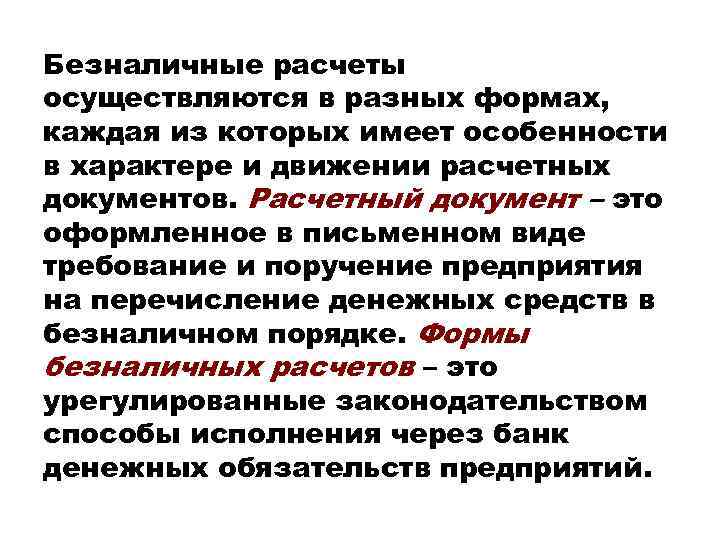 Безналичные расчеты осуществляются в разных формах, каждая из которых имеет особенности в характере и движении расчетных документов. Расчетный документ – это оформленное в письменном виде требование и поручение предприятия на перечисление денежных средств в безналичном порядке. Формы безналичных расчетов – это урегулированные законодательством способы исполнения через банк денежных обязательств предприятий.